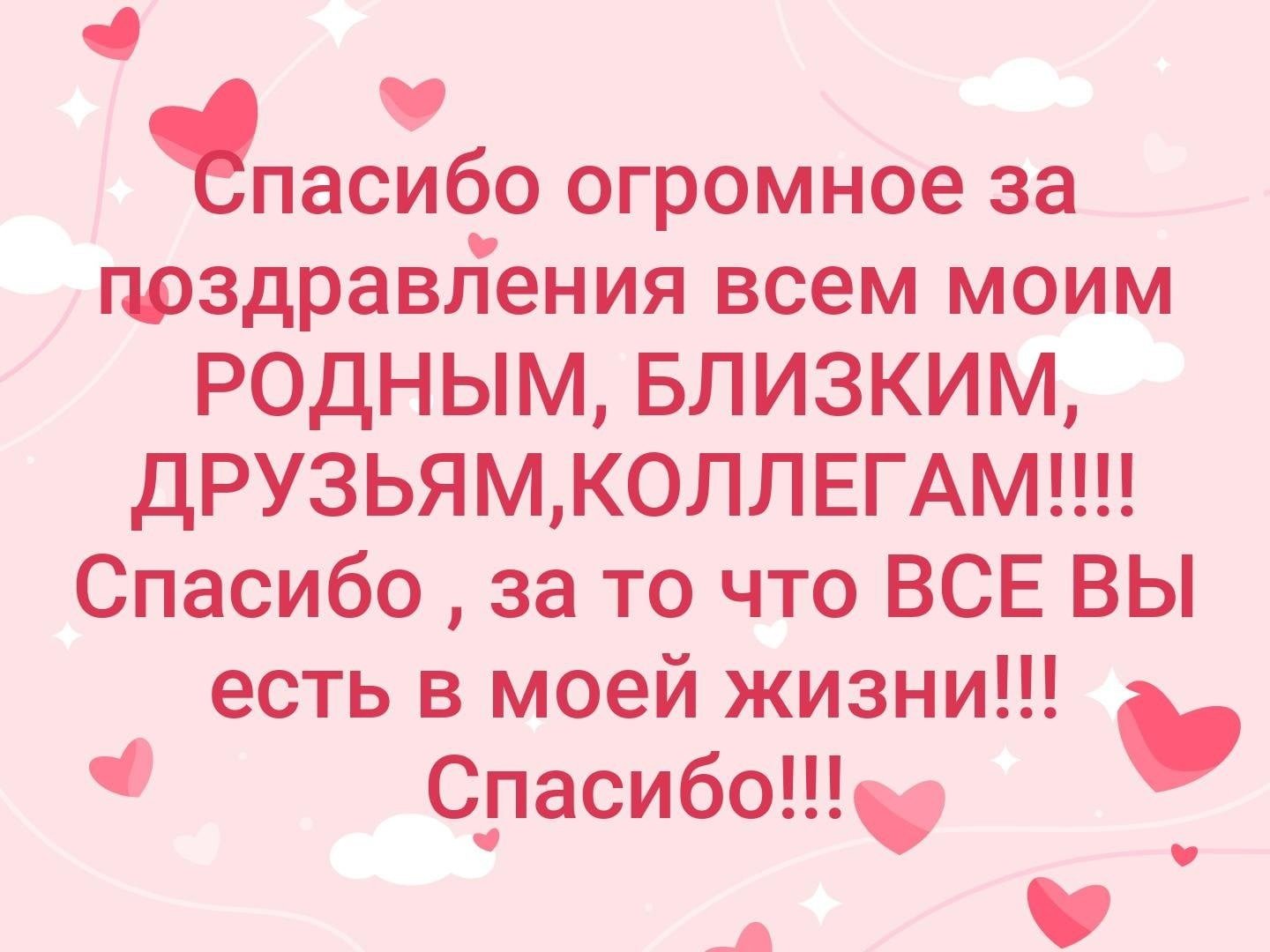 Спасибо огромное за поздравления всем моим РОДНЫМ, БЛИЗКИМ, ДРУЗЬЯМ,КОЛЛЕГАМ!!!! Спасибо , за то что ВСЕ ВЫ есть в моей жизни!!! Спасибо!!!